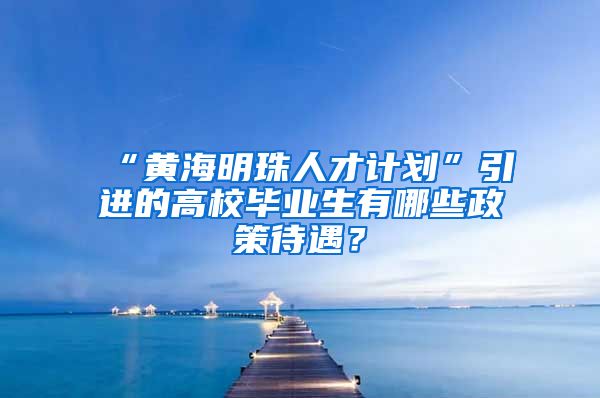 “黄海明珠人才计划”引进的高校毕业生有哪些政策待遇？